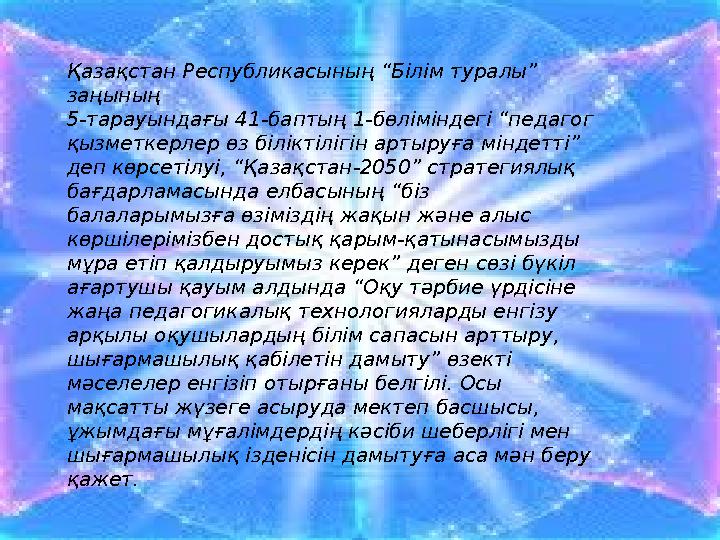 Қазақстан Республикасының “Білім туралы” заңының
5-тарауындағы 41-баптың 1-бөліміндегі “педагог қызметкерлер өз біліктілігін артыруға міндетті” деп көрсетілуі, “Қазақстан-2050” стратегиялық бағдарламасында елбасының “біз балаларымызға өзіміздің жақын және алыс көршілерімізбен достық қарым-қатынасымызды мұра етіп қалдыруымыз керек” деген сөзі бүкіл ағартушы қауым алдында “Оқу тәрбие үрдісіне жаңа педагогикалық технологияларды енгізу арқылы оқушылардың білім сапасын арттыру, шығармашылық қабілетін дамыту” өзекті мәселелер енгізіп отырғаны белгілі. Осы мақсатты жүзеге асыруда мектеп басшысы, ұжымдағы мұғалімдердің кәсіби шеберлігі мен шығармашылық ізденісін дамытуға аса мән беру қажет.